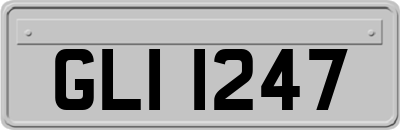 GLI 1247